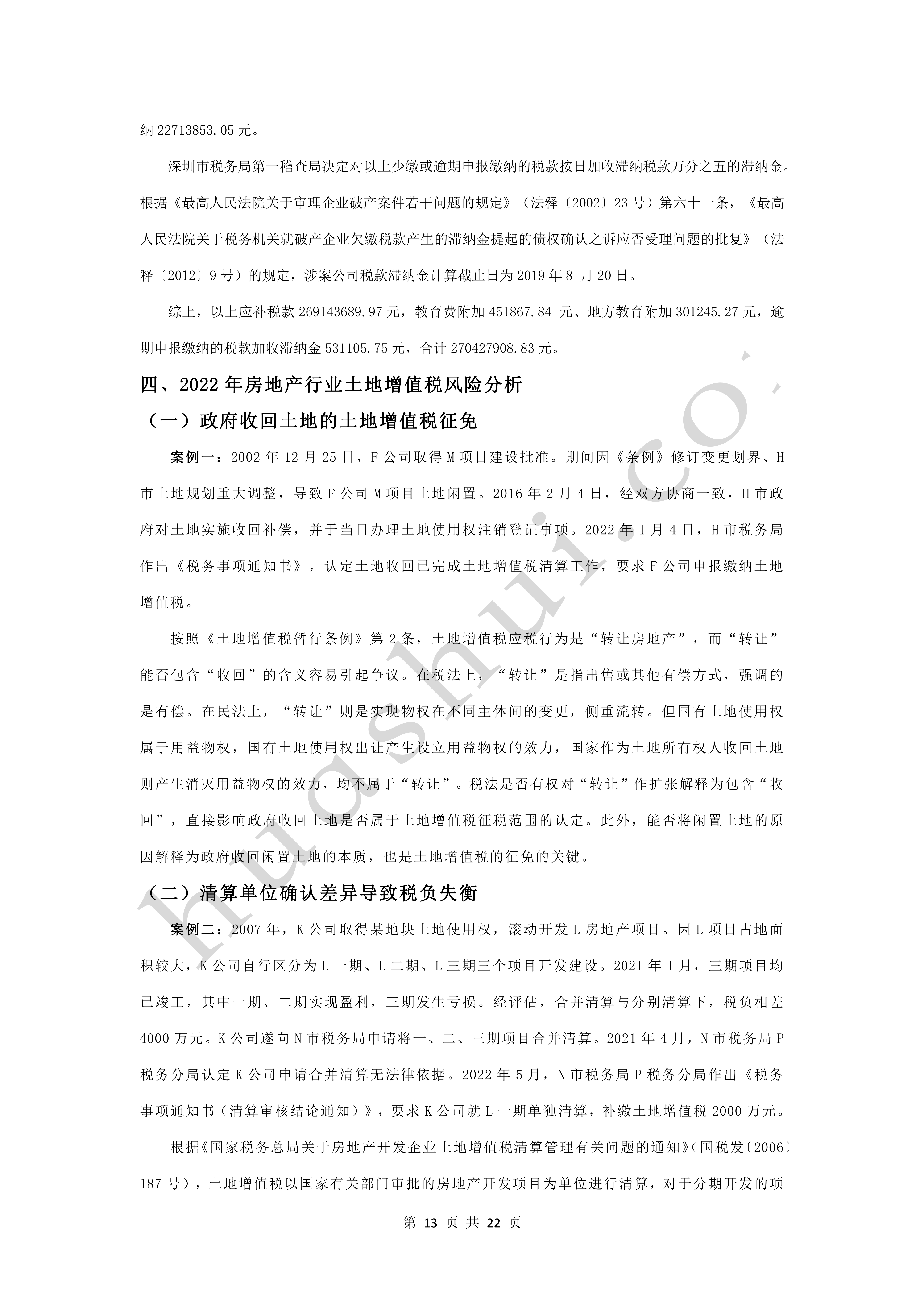 纳22713853.05元。

深圳市税务局第一稽查局决定对以上少缴或逾期申报缴纳的税款按日加收滞纳税款万分之五的滞纳金。根据《最高人民法院关于审理企业破产案件若干问题的规定》（法释〔2002〕23号）第六十一条，《最高人民法院关于税务机关就破产企业欠缴税款产生的滞纳金提起的债权确认之诉应否受理问题的批复》（法释〔2012〕9号）的规定，涉案公司税款滞纳金计算截止日为2019年8月20日。

综上，以上应补税款269143689.97元，教育费附加451867.84元、地方教育附加301245.27元，逾期申报缴纳的税款加收滞纳金531105.75元，合计270427908.83元。

四、2022年房地产行业土地增值税风险分析

（一）政府收回土地的土地增值税征免

案例一：2002年12月25日，F公司取得M项目建设批准。期间因《条例》修订变更划界、H市土地规划重大调整，导致F公司M项目土地闲置。2016年2月4日，经双方协商一致，H市政府对土地实施收回补偿，并于当日办理土地使用权注销登记事项。2022年1月4日，H市税务局作出《税务事项通知书》，认定土地收回已完成土地增值税清算工作，要求F公司申报缴纳土地增值税。

按照《土地增值税暂行条例》第2条，土地增值税应税行为是“转让房地产”，而“转让”能否包含“收回”的含义容易引起争议。在税法上，“转让”是指出售或其他有偿方式，强调的是有偿。在民法上，“转让”则是实现物权在不同主体间的变更，侧重流转。但国有土地使用权属于用益物权，国有土地使用权出让产生设立用益物权的效力，国家作为土地所有权人收回土地则产生消灭用益物权的效力，均不属于“转让”。税法是否有权对“转让”作扩张解释为包含“收回”，直接影响政府收回土地是否属于土地增值税征税范围的认定。此外，能否将闲置土地的原因解释为政府收回闲置土地的本质，也是土地增值税的征免的关键。

（二）清算单位确认差异导致税负失衡

案例二：2007年，K公司取得某地块土地使用权，滚动开发L房地产项目。因L项目占地面积较大，K公司自行区分为L一期、L二期、L三期三个项目开发建设。2021年1月，三期项目均已竣工，其中一期、二期实现盈利，三期发生亏损。经评估，合并清算与分别清算下，税负相差4000万元。K公司遂向N市税务局申请将一、二、三期项目合并清算。2021年4月，N市税务局P税务分局认定K公司申请合并清算无法律依据。2022年5月，N市税务局P税务分局作出《税务事项通知书（清算审核结论通知）》，要求K公司就L一期单独清算，补缴土地增值税2000万元。

根据《国家税务总局关于房地产开发企业土地增值税清算管理有关问题的通知》（国税发〔2006〕187号），土地增值税以国家有关部门审批的房地产开发项目为单位进行清算，对于分期开发的项

第13页 共22页

huashui.co